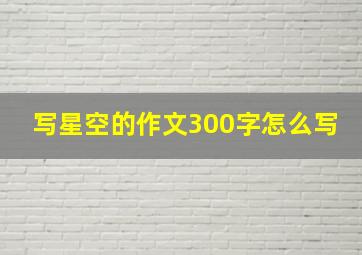 写星空的作文300字怎么写